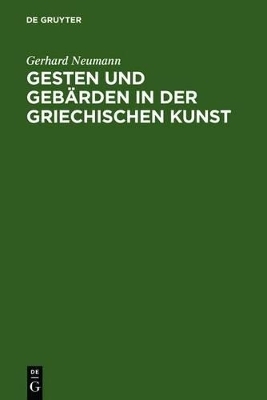 DE GRUYTER

Gerhard Neumann

GESTEN UND GEBÄRDEN IN DER GRIECHISCHEN KUNST

DE
G